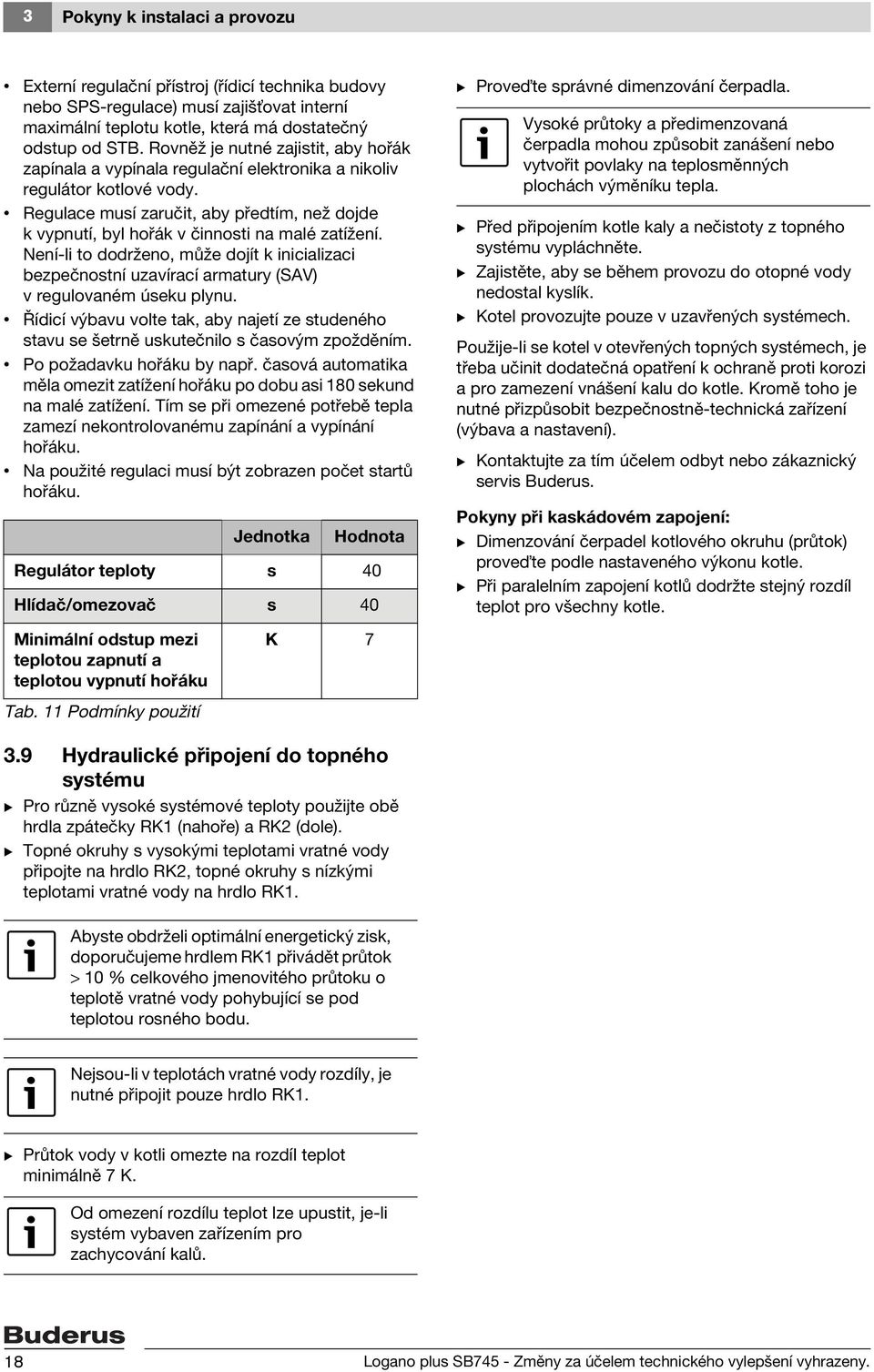 3 Pokyny k instalaci a provozu

• Externí regulační přístroj (řídicí technika budovy nebo SPS-regulace) musí zajišťovat interní maximální teplotu kotle, která má dostatečný odstup od STB. Rovněž je nutné zajistit, aby hořák zapínala a vypínala regulační elektronika a nikoliv regulátor kotlové vody.
• Regulace musí zaručit, aby předtím, než dojde k vypnutí, byl hořák v činnosti na malé zatížení. Není-li to dodrženo, může dojít k inicializaci bezpečnostní uzavírací armatury (SAV) v regulovaném úseku plynu.
• Řídicí výbavu volte tak, aby najetí ze studeného stavu se šetrně uskutečnilo s časovým zpožděním.
• Po požadavku hořáku by např. časová automatika měla omezit zatížení hořáku po dobu asi 180 sekund na malé zatížení. Tím se při omezené potřebě tepla zamezí nekontrolovanému zapínání a vypínání hořáku.
• Na použité regulaci musí být zobrazen počet startů hořáku.

| | Jednotka | Hodnota |
|---|---|---|
| Regulátor teploty | s | 40 |
| Hlídač/omezovač | s | 40 |
| Minimální odstup mezi teplotou zapnutí a teplotou vypnutí hořáku | K | 7 |

Tab. 11 Podmínky použití

3.9 Hydraulické připojení do topného systému

▶ Pro různě vysoké systémové teploty použijte obě hrdla zpátečky RK1 (nahoře) a RK2 (dole).
▶ Topné okruhy s vysokými teplotami vratné vody připojte na hrdlo RK2, topné okruhy s nízkými teplotami vratné vody na hrdlo RK1.

Abyste obdrželi optimální energetický zisk, doporučujeme hrdlem RK1 přivádět průtok > 10 % celkového jmenovitého průtoku o teplotě vratné vody pohybující se pod teplotou rosného bodu.

Nejsou-li v teplotách vratné vody rozdíly, je nutné připojit pouze hrdlo RK1.

▶ Průtok vody v kotli omezte na rozdíl teplot minimálně 7 K.

Od omezení rozdílu teplot lze upustit, je-li systém vybaven zařízením pro zachycování kalů.

▶ Proveďte správné dimenzování čerpadla.

Vysoké průtoky a předimenzovaná čerpadla mohou způsobit zanášení nebo vytvořit povlaky na teplosměnných plochách výměníku tepla.

▶ Před připojením kotle kaly a nečistoty z topného systému vypláchněte.
▶ Zajistěte, aby se během provozu do otopné vody nedostal kyslík.
▶ Kotel provozujte pouze v uzavřených systémech.

Použije-li se kotel v otevřených topných systémech, je třeba učinit dodatečná opatření k ochraně proti korozi a pro zamezení vnášení kalu do kotle. Kromě toho je nutné přizpůsobit bezpečnostně-technická zařízení (výbava a nastavení).

▶ Kontaktujte za tím účelem odbyt nebo zákaznický servis Buderus.

Pokyny při kaskádovém zapojení:
▶ Dimenzování čerpadel kotlového okruhu (průtok) proveďte podle nastaveného výkonu kotle.
▶ Při paralelním zapojení kotlů dodržte stejný rozdíl teplot pro všechny kotle.

Buderus

18 Logano plus SB745 - Změny za účelem technického vylepšení vyhrazeny.